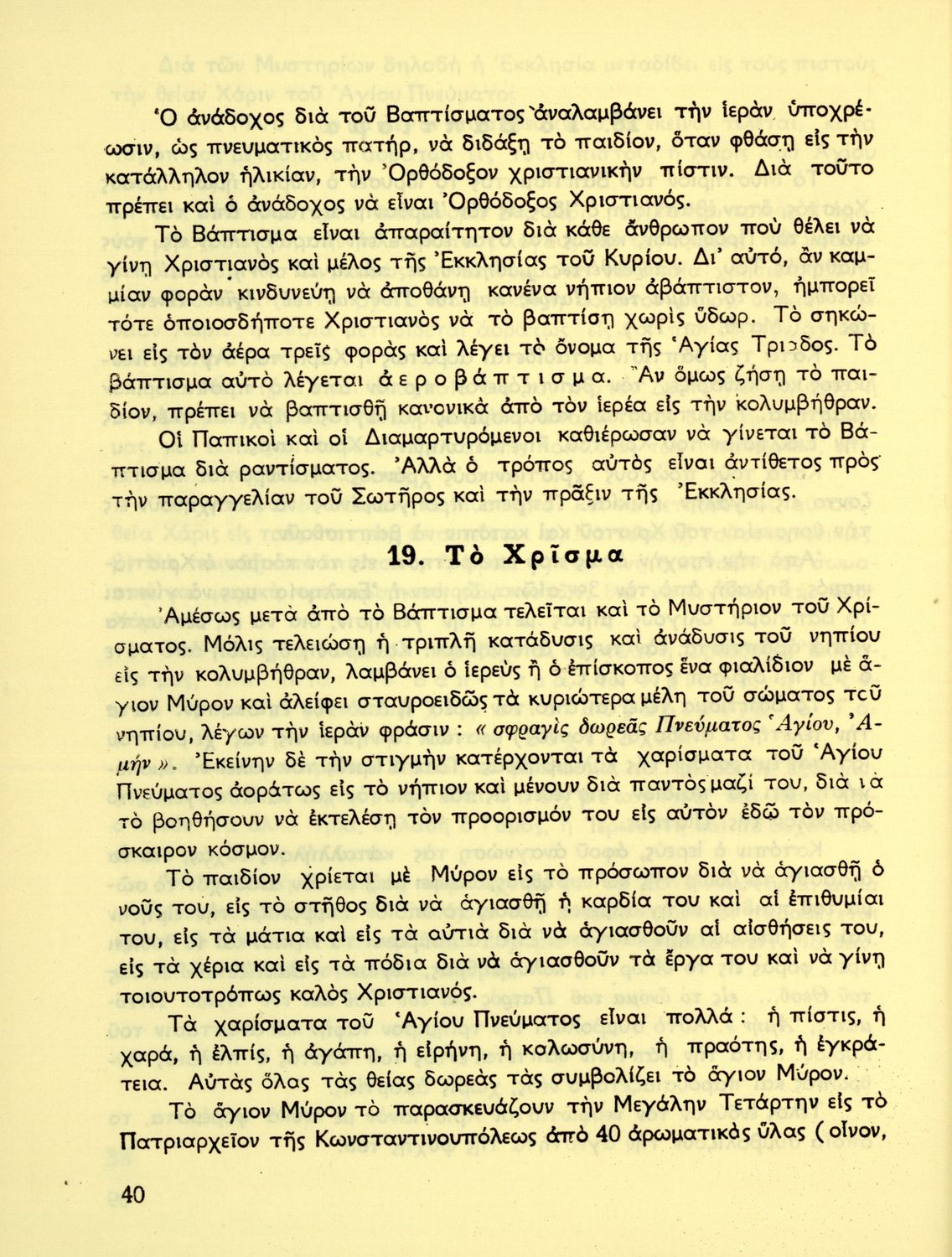 Ὁ ἀνάδοχος διὰ τοῦ Βαπτίσματος ἀναλαμβάνει τὴν ἱερὰν ὑποχρέωσιν, ὡς πνευματικὸς πατήρ, νὰ διδάξῃ τὸ παιδίον, ὅταν φθάσῃ εἰς τὴν κατάλληλον ἡλικίαν, τὴν Ὀρθόδοξον χριστιανικὴν πίστιν. Διὰ τοῦτο πρέπει καὶ ὁ ἀνάδοχος νὰ εἶναι Ὀρθόδοξος Χριστιανός.

Τὸ Βάπτισμα εἶναι ἀπαραίτητον διὰ κάθε ἄνθρωπον ποὺ θέλει νὰ γίνῃ Χριστιανὸς καὶ μέλος τῆς Ἐκκλησίας τοῦ Κυρίου. Δι' αὐτό, ἂν καμμίαν φορὰν κινδυνεύῃ νὰ ἀποθάνῃ κανένα νήπιον ἀβάπτιστον, ἠμπορεῖ τότε ὁποιοσδήποτε Χριστιανὸς νὰ τὸ βαπτίσῃ χωρὶς ὕδωρ. Τὸ σηκώνει εἰς τὸν ἀέρα τρεῖς φορὰς καὶ λέγει τὸ ὄνομα τῆς Ἁγίας Τριάδος. Τὸ βάπτισμα αὐτὸ λέγεται ἀεροβάπτισμα. Ἂν ὅμως ζήσῃ τὸ παιδίον, πρέπει νὰ βαπτισθῇ κανονικὰ ἀπὸ τὸν ἱερέα εἰς τὴν κολυμβήθραν.

Οἱ Παπικοὶ καὶ οἱ Διαμαρτυρόμενοι καθιέρωσαν νὰ γίνεται τὸ Βάπτισμα διὰ ραντίσματος. Ἀλλὰ ὁ τρόπος αὐτὸς εἶναι ἀντίθετος πρὸς τὴν παραγγελίαν τοῦ Σωτῆρος καὶ τὴν πρᾶξιν τῆς Ἐκκλησίας.

19. Τὸ Χρῖσμα

Ἀμέσως μετὰ ἀπὸ τὸ Βάπτισμα τελεῖται καὶ τὸ Μυστήριον τοῦ Χρίσματος. Μόλις τελειώσῃ ἡ τριπλῆ κατάδυσις καὶ ἀνάδυσις τοῦ νηπίου εἰς τὴν κολυμβήθραν, λαμβάνει ὁ ἱερεὺς ἢ ὁ ἐπίσκοπος ἕνα φιαλίδιον μὲ ἅγιον Μύρον καὶ ἀλείφει σταυροειδῶς τὰ κυριώτερα μέλη τοῦ σώματος τοῦ νηπίου, λέγων τὴν ἱερὰν φράσιν : « σφραγὶς δωρεᾶς Πνεύματος Ἁγίου, Ἀμήν ». Ἐκείνην δὲ τὴν στιγμὴν κατέρχονται τὰ χαρίσματα τοῦ Ἁγίου Πνεύματος ἀοράτως εἰς τὸ νήπιον καὶ μένουν διὰ παντὸς μαζί του, διὰ νὰ τὸ βοηθήσουν νὰ ἐκτελέσῃ τὸν προορισμόν του εἰς αὐτὸν ἐδῶ τὸν πρόσκαιρον κόσμον.

Τὸ παιδίον χρίεται μὲ Μύρον εἰς τὸ πρόσωπον διὰ νὰ ἁγιασθῇ ὁ νοῦς του, εἰς τὸ στῆθος διὰ νὰ ἁγιασθῇ ἡ καρδία του καὶ αἱ ἐπιθυμίαι του, εἰς τὰ μάτια καὶ εἰς τὰ αὐτιὰ διὰ νὰ ἁγιασθοῦν αἱ αἰσθήσεις του, εἰς τὰ χέρια καὶ εἰς τὰ πόδια διὰ νὰ ἁγιασθοῦν τὰ ἔργα του καὶ νὰ γίνῃ τοιουτοτρόπως καλὸς Χριστιανός.

Τὰ χαρίσματα τοῦ Ἁγίου Πνεύματος εἶναι πολλά : ἡ πίστις, ἡ χαρά, ἡ ἐλπίς, ἡ ἀγάπη, ἡ εἰρήνη, ἡ καλωσύνη, ἡ πραότης, ἡ ἐγκράτεια. Αὐτὰς ὅλας τὰς θείας δωρεὰς τὰς συμβολίζει τὸ ἅγιον Μύρον.

Τὸ ἅγιον Μύρον τὸ παρασκευάζουν τὴν Μεγάλην Τετάρτην εἰς τὸ Πατριαρχεῖον τῆς Κωνσταντινουπόλεως ἀπὸ 40 ἀρωματικὰς ὕλας ( οἶνον,

40